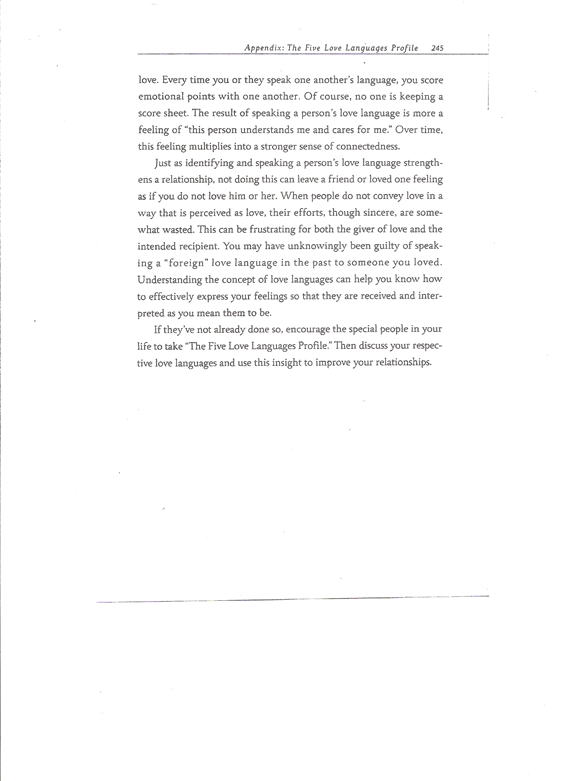 Appendix: The Five Love Languages Profile 245

love. Every time you or they speak one another's language, you score emotional points with one another. Of course, no one is keeping a score sheet. The result of speaking a person's love language is more a feeling of "this person understands me and cares for me." Over time, this feeling multiplies into a stronger sense of connectedness.

Just as identifying and speaking a person's love language strengthens a relationship, not doing this can leave a friend or loved one feeling as if you do not love him or her. When people do not convey love in a way that is perceived as love, their efforts, though sincere, are somewhat wasted. This can be frustrating for both the giver of love and the intended recipient. You may have unknowingly been guilty of speaking a "foreign" love language in the past to someone you loved. Understanding the concept of love languages can help you know how to effectively express your feelings so that they are received and interpreted as you mean them to be.

If they've not already done so, encourage the special people in your life to take "The Five Love Languages Profile." Then discuss your respective love languages and use this insight to improve your relationships.